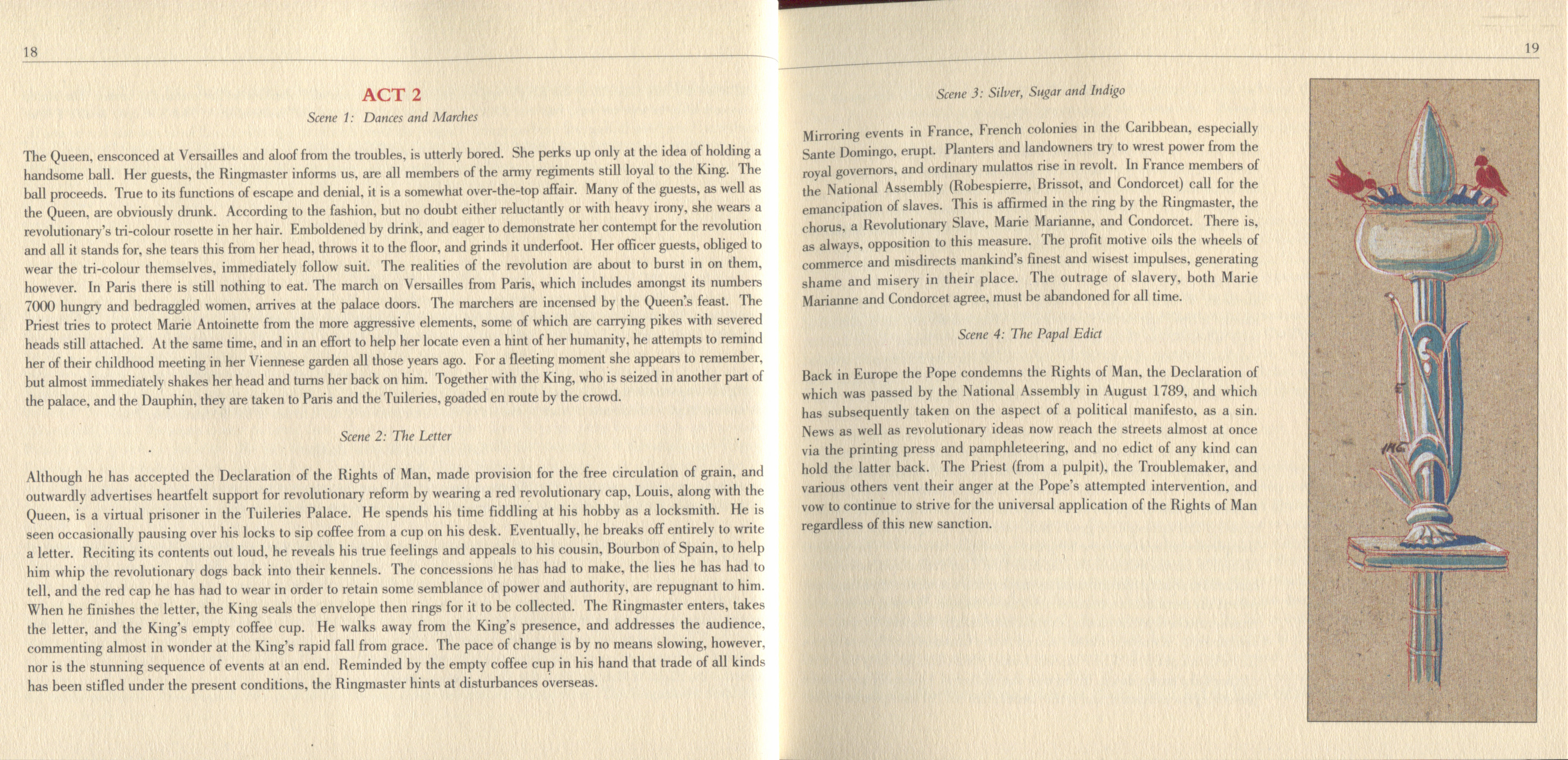 18

ACT 2

Scene 1: Dances and Marches

The Queen, ensconced at Versailles and aloof from the troubles, is utterly bored. She perks up only at the idea of holding a handsome ball. Her guests, the Ringmaster informs us, are all members of the army regiments still loyal to the King. The ball proceeds. True to its functions of escape and denial, it is a somewhat over-the-top affair. Many of the guests, as well as the Queen, are obviously drunk. According to the fashion, but no doubt either reluctantly or with heavy irony, she wears a revolutionary's tri-colour rosette in her hair. Emboldened by drink, and eager to demonstrate her contempt for the revolution and all it stands for, she tears this from her head, throws it to the floor, and grinds it underfoot. Her officer guests, obliged to wear the tri-colour themselves, immediately follow suit. The realities of the revolution are about to burst in on them, however. In Paris there is still nothing to eat. The march on Versailles from Paris, which includes amongst its numbers 7000 hungry and bedraggled women, arrives at the palace doors. The marchers are incensed by the Queen's feast. The Priest tries to protect Marie Antoinette from the more aggressive elements, some of which are carrying pikes with severed heads still attached. At the same time, and in an effort to help her locate even a hint of her humanity, he attempts to remind her of their childhood meeting in her Viennese garden all those years ago. For a fleeting moment she appears to remember, but almost immediately shakes her head and turns her back on him. Together with the King, who is seized in another part of the palace, and the Dauphin, they are taken to Paris and the Tuileries, goaded en route by the crowd.

Scene 2: The Letter

Although he has accepted the Declaration of the Rights of Man, made provision for the free circulation of grain, and outwardly advertises heartfelt support for revolutionary reform by wearing a red revolutionary cap, Louis, along with the Queen, is a virtual prisoner in the Tuileries Palace. He spends his time fiddling at his hobby as a locksmith. He is seen occasionally pausing over his locks to sip coffee from a cup on his desk. Eventually, he breaks off entirely to write a letter. Reciting its contents out loud, he reveals his true feelings and appeals to his cousin, Bourbon of Spain, to help him whip the revolutionary dogs back into their kennels. The concessions he has had to make, the lies he has had to tell, and the red cap he has had to wear in order to retain some semblance of power and authority, are repugnant to him. When he finishes the letter, the King seals the envelope then rings for it to be collected. The Ringmaster enters, takes the letter, and the King's empty coffee cup. He walks away from the King's presence, and addresses the audience, commenting almost in wonder at the King's rapid fall from grace. The pace of change is by no means slowing, however, nor is the stunning sequence of events at an end. Reminded by the empty coffee cup in his hand that trade of all kinds has been stifled under the present conditions, the Ringmaster hints at disturbances overseas.

19

Scene 3: Silver, Sugar and Indigo

Mirroring events in France, French colonies in the Caribbean, especially Sante Domingo, erupt. Planters and landowners try to wrest power from the royal governors, and ordinary mulattos rise in revolt. In France members of the National Assembly (Robespierre, Brissot, and Condorcet) call for the emancipation of slaves. This is affirmed in the ring by the Ringmaster, the chorus, a Revolutionary Slave, Marie Marianne, and Condorcet. There is, as always, opposition to this measure. The profit motive oils the wheels of commerce and misdirects mankind's finest and wisest impulses, generating shame and misery in their place. The outrage of slavery, both Marie Marianne and Condorcet agree, must be abandoned for all time.

Scene 4: The Papal Edict

Back in Europe the Pope condemns the Rights of Man, the Declaration of which was passed by the National Assembly in August 1789, and which has subsequently taken on the aspect of a political manifesto, as a sin. News as well as revolutionary ideas now reach the streets almost at once via the printing press and pamphleteering, and no edict of any kind can hold the latter back. The Priest (from a pulpit), the Troublemaker, and various others vent their anger at the Pope's attempted intervention, and vow to continue to strive for the universal application of the Rights of Man regardless of this new sanction.